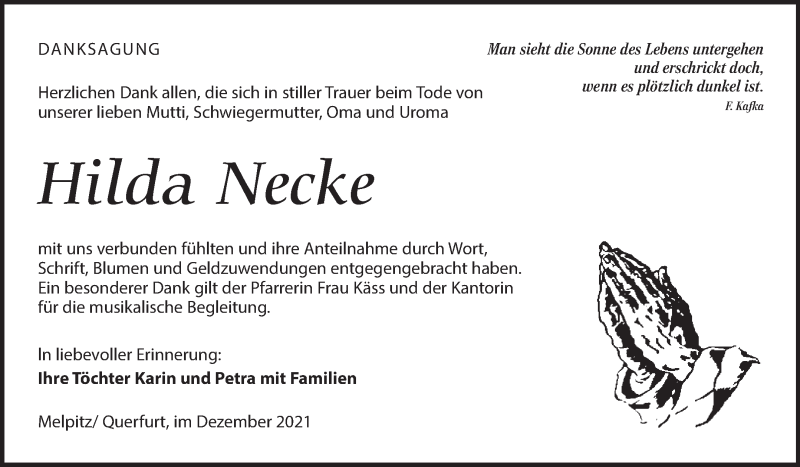 DANKSAGUNG

Man sieht die Sonne des Lebens untergehen
und erschrickt doch,
wenn es plötzlich dunkel ist.
F. Kafka

Herzlichen Dank allen, die sich in stiller Trauer beim Tode von unserer lieben Mutti, Schwiegermutter, Oma und Uroma

Hilda Necke

mit uns verbunden fühlten und ihre Anteilnahme durch Wort, Schrift, Blumen und Geldzuwendungen entgegengebracht haben. Ein besonderer Dank gilt der Pfarrerin Frau Käss und der Kantorin für die musikalische Begleitung.

In liebevoller Erinnerung:
Ihre Töchter Karin und Petra mit Familien

Melpitz/ Querfurt, im Dezember 2021